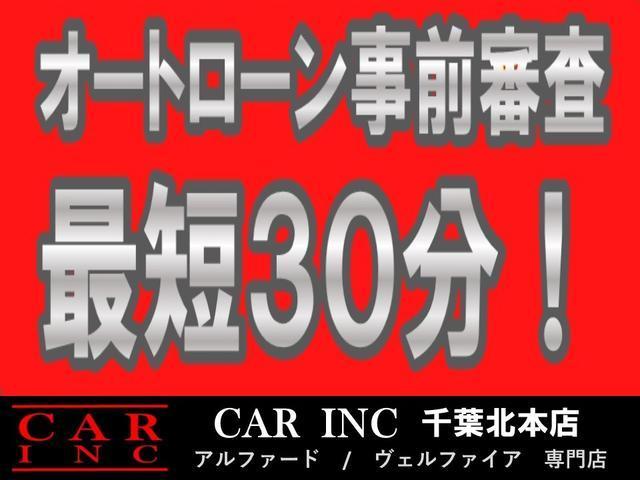 オートローン事前審査

最短30分！

CAR
INC

CAR INC 千葉北本店
アルファード / ヴェルファイア 専門店